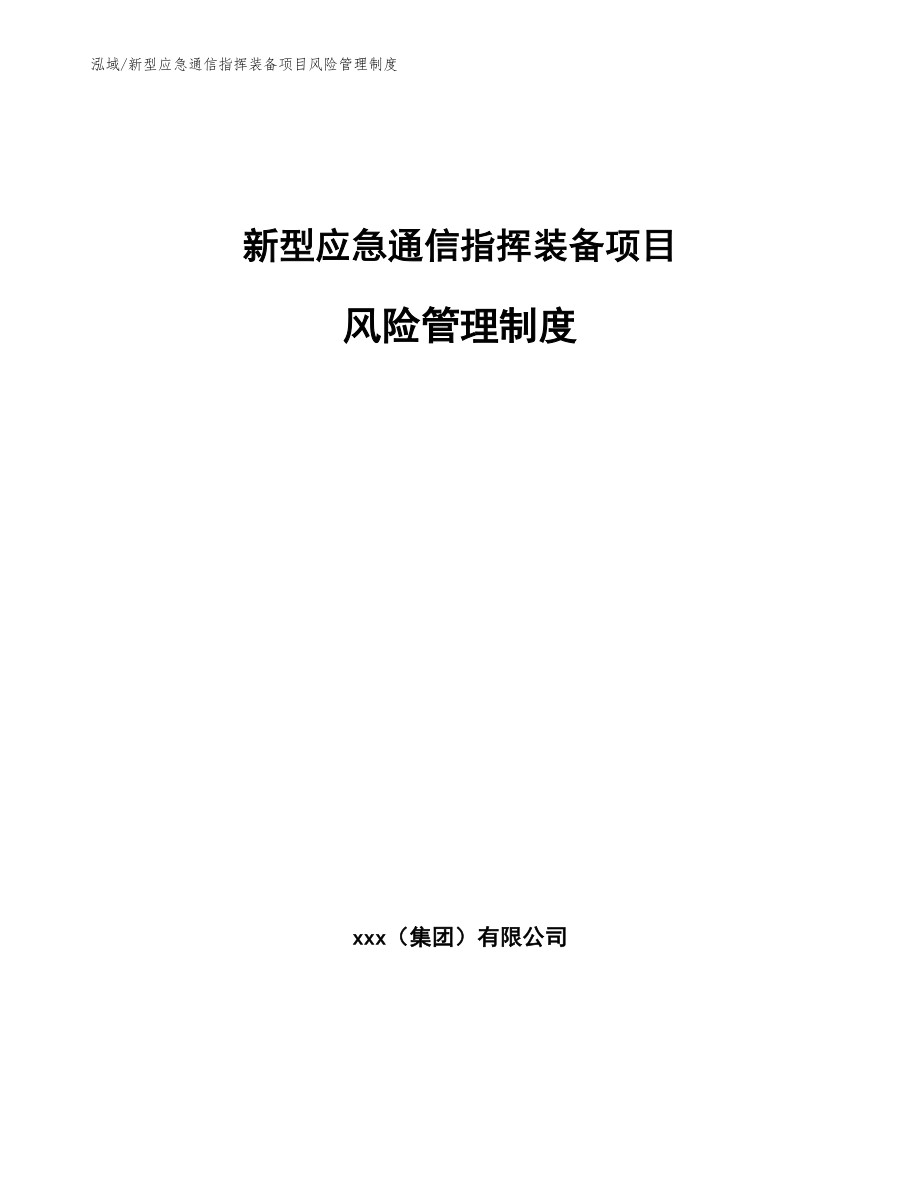 泓域/新型应急通信指挥装备项目风险管理制度

新型应急通信指挥装备项目

风险管理制度

xxx（集团）有限公司